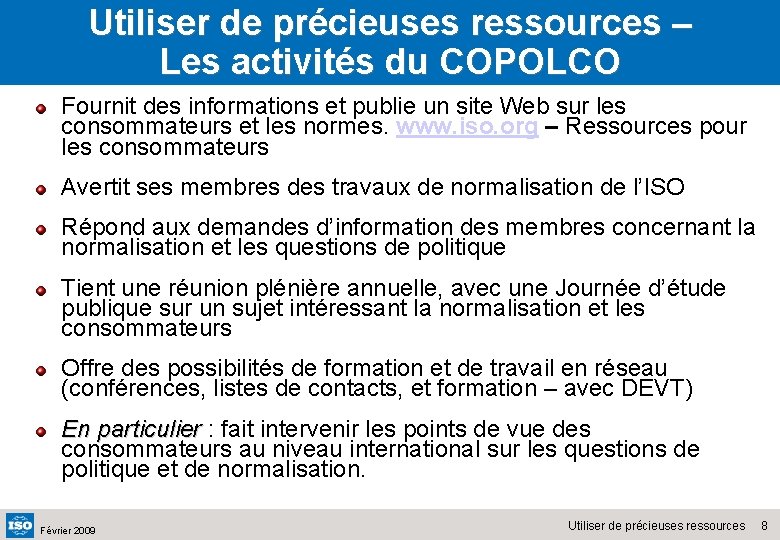 Utiliser de précieuses ressources – Les activités du COPOLCO

Fournit des informations et publie un site Web sur les consommateurs et les normes. www.iso.org – Ressources pour les consommateurs

Avertit ses membres des travaux de normalisation de l'ISO

Répond aux demandes d'information des membres concernant la normalisation et les questions de politique

Tient une réunion plénière annuelle, avec une Journée d'étude publique sur un sujet intéressant la normalisation et les consommateurs

Offre des possibilités de formation et de travail en réseau (conférences, listes de contacts, et formation – avec DEVT)

En particulier : fait intervenir les points de vue des consommateurs au niveau international sur les questions de politique et de normalisation.

ISO Février 2009

Utiliser de précieuses ressources 8